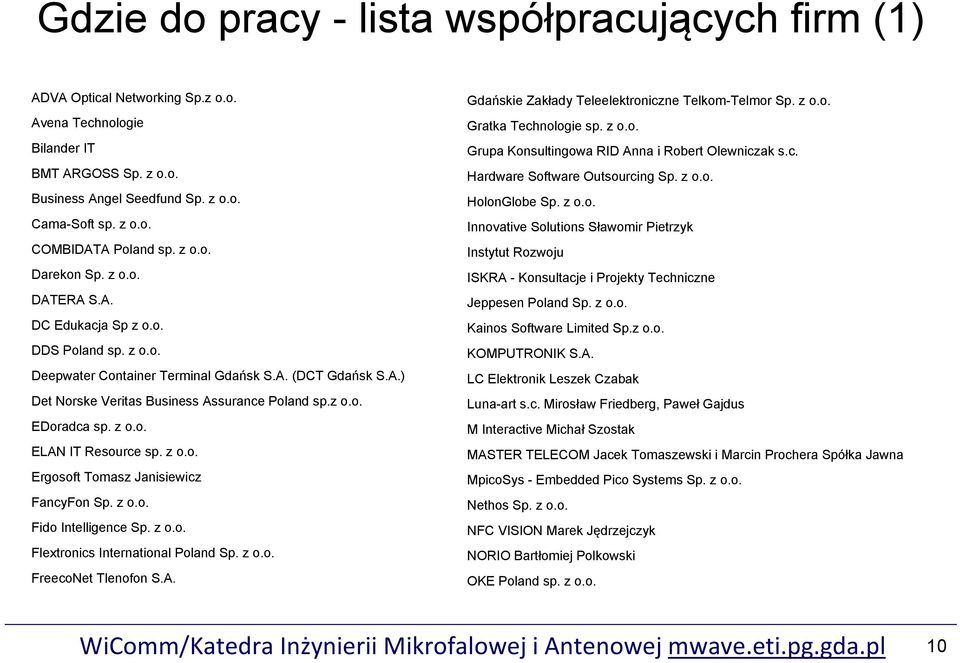 Gdzie do pracy - lista współpracujących firm (1)

ADVA Optical Networking Sp.z o.o.
Avena Technologie
Bilander IT
BMT ARGOSS Sp. z o.o.
Business Angel Seedfund Sp. z o.o.
Cama-Soft sp. z o.o.
COMBIDATA Poland sp. z o.o.
Darekon Sp. z o.o.
DATERA S.A.
DC Edukacja Sp z o.o.
DDS Poland sp. z o.o.
Deepwater Container Terminal Gdańsk S.A. (DCT Gdańsk S.A.)
Det Norske Veritas Business Assurance Poland sp.z o.o.
EDoradca sp. z o.o.
ELAN IT Resource sp. z o.o.
Ergosoft Tomasz Janisiewicz
FancyFon Sp. z o.o.
Fido Intelligence Sp. z o.o.
Flextronics International Poland Sp. z o.o.
FreecoNet Tlenofon S.A.

Gdańskie Zakłady Teleelektroniczne Telkom-Telmor Sp. z o.o.
Gratka Technologie sp. z o.o.
Grupa Konsultingowa RID Anna i Robert Olewniczak s.c.
Hardware Software Outsourcing Sp. z o.o.
HolonGlobe Sp. z o.o.
Innovative Solutions Sławomir Pietrzyk
Instytut Rozwoju
ISKRA - Konsultacje i Projekty Techniczne
Jeppesen Poland Sp. z o.o.
Kainos Software Limited Sp.z o.o.
KOMPUTRONIK S.A.
LC Elektronik Leszek Czabak
Luna-art s.c. Mirosław Friedberg, Paweł Gajdus
M Interactive Michał Szostak
MASTER TELECOM Jacek Tomaszewski i Marcin Prochera Spółka Jawna
MpicoSys - Embedded Pico Systems Sp. z o.o.
Nethos Sp. z o.o.
NFC VISION Marek Jędrzejczyk
NORIO Bartłomiej Polkowski
OKE Poland sp. z o.o.

WiComm/Katedra Inżynierii Mikrofalowej i Antenowej mwave.eti.pg.gda.pl 10